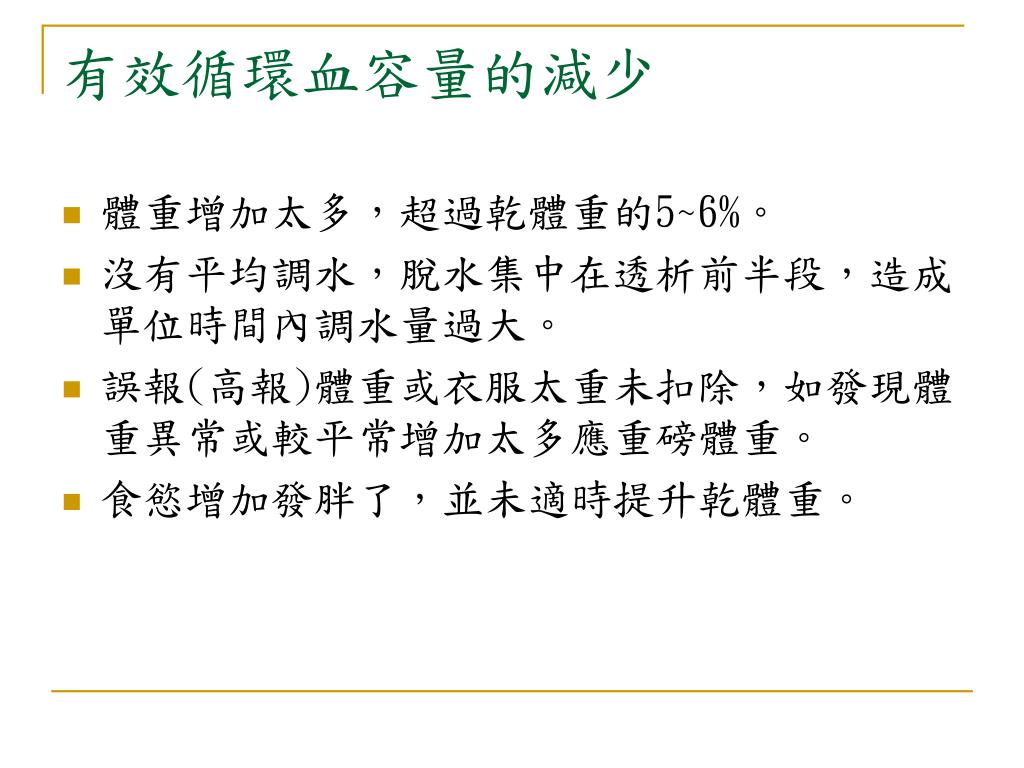 有效循環血容量的減少

- 體重增加太多，超過乾體重的5~6%。
- 沒有平均調水，脫水集中在透析前半段，造成單位時間內調水量過大。
- 誤報(高報)體重或衣服太重未扣除，如發現體重異常或較平常增加太多應重磅體重。
- 食慾增加發胖了，並未適時提升乾體重。